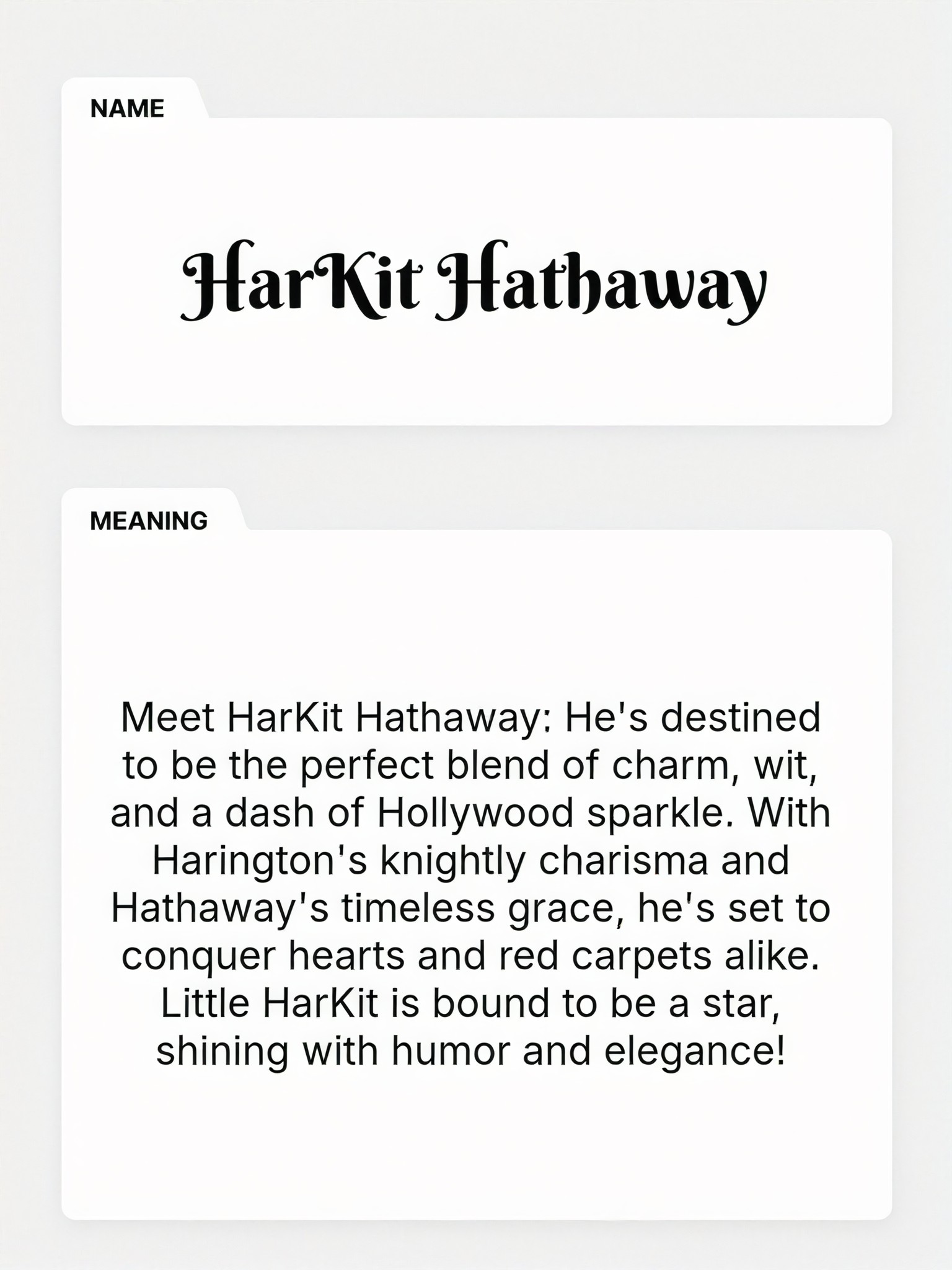 NAME

HarKit Hathaway

MEANING

Meet HarKit Hathaway: He's destined to be the perfect blend of charm, wit, and a dash of Hollywood sparkle. With Harington's knightly charisma and Hathaway's timeless grace, he's set to conquer hearts and red carpets alike. Little HarKit is bound to be a star, shining with humor and elegance!